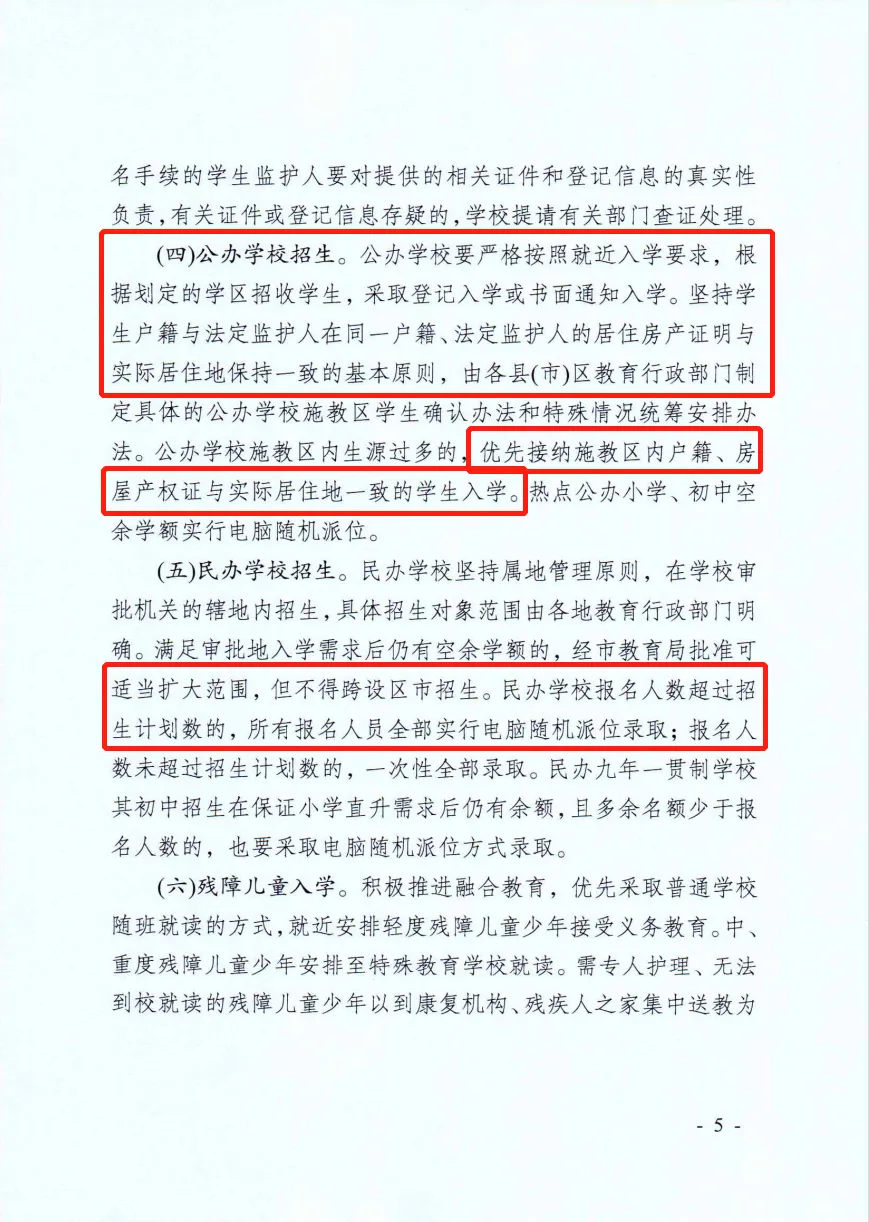 名手续的学生监护人要对提供的相关证件和登记信息的真实性负责，有关证件或登记信息存疑的，学校提请有关部门查证处理。

(四)公办学校招生。公办学校要严格按照就近入学要求，根据划定的学区招收学生，采取登记入学或书面通知入学。坚持学生户籍与法定监护人在同一户籍、法定监护人的居住房产证明与实际居住地保持一致的基本原则，由各县(市)区教育行政部门制定具体的公办学校施教区学生确认办法和特殊情况统筹安排办法。公办学校施教区内生源过多的，优先接纳施教区内户籍、房屋产权证与实际居住地一致的学生入学。热点公办小学、初中空余学额实行电脑随机派位。

(五)民办学校招生。民办学校坚持属地管理原则，在学校审批机关的辖地内招生，具体招生对象范围由各地教育行政部门明确。满足审批地入学需求后仍有空余学额的，经市教育局批准可适当扩大范围，但不得跨设区市招生。民办学校报名人数超过招生计划数的，所有报名人员全部实行电脑随机派位录取；报名人数未超过招生计划数的，一次性全部录取。民办九年一贯制学校其初中招生在保证小学直升需求后仍有余额，且多余名额少于报名人数的，也要采取电脑随机派位方式录取。

(六)残障儿童入学。积极推进融合教育，优先采取普通学校随班就读的方式，就近安排轻度残障儿童少年接受义务教育。中、重度残障儿童少年安排至特殊教育学校就读。需专人护理、无法到校就读的残障儿童少年以到康复机构、残疾人之家集中送教为

- 5 -